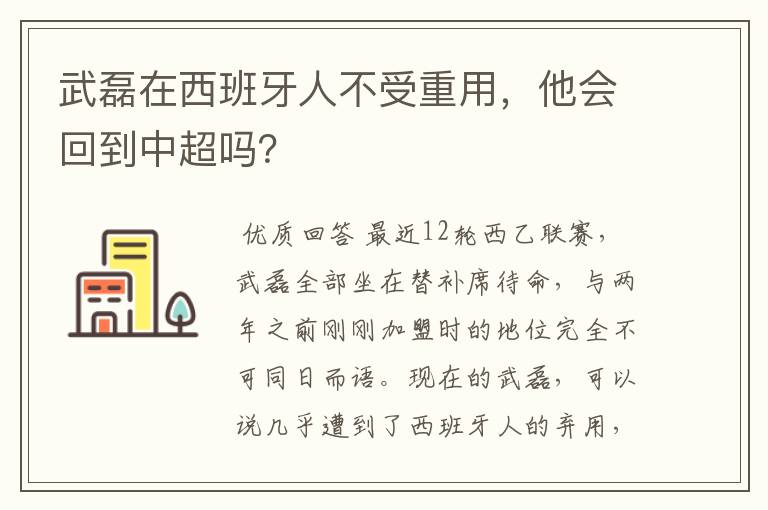 武磊在西班牙人不受重用，他会回到中超吗？

优质回答 最近12轮西乙联赛，武磊全部坐在替补席待命，与两年之前刚刚加盟时的地位完全不可同日而语。现在的武磊，可以说几乎遭到了西班牙人的弃用，